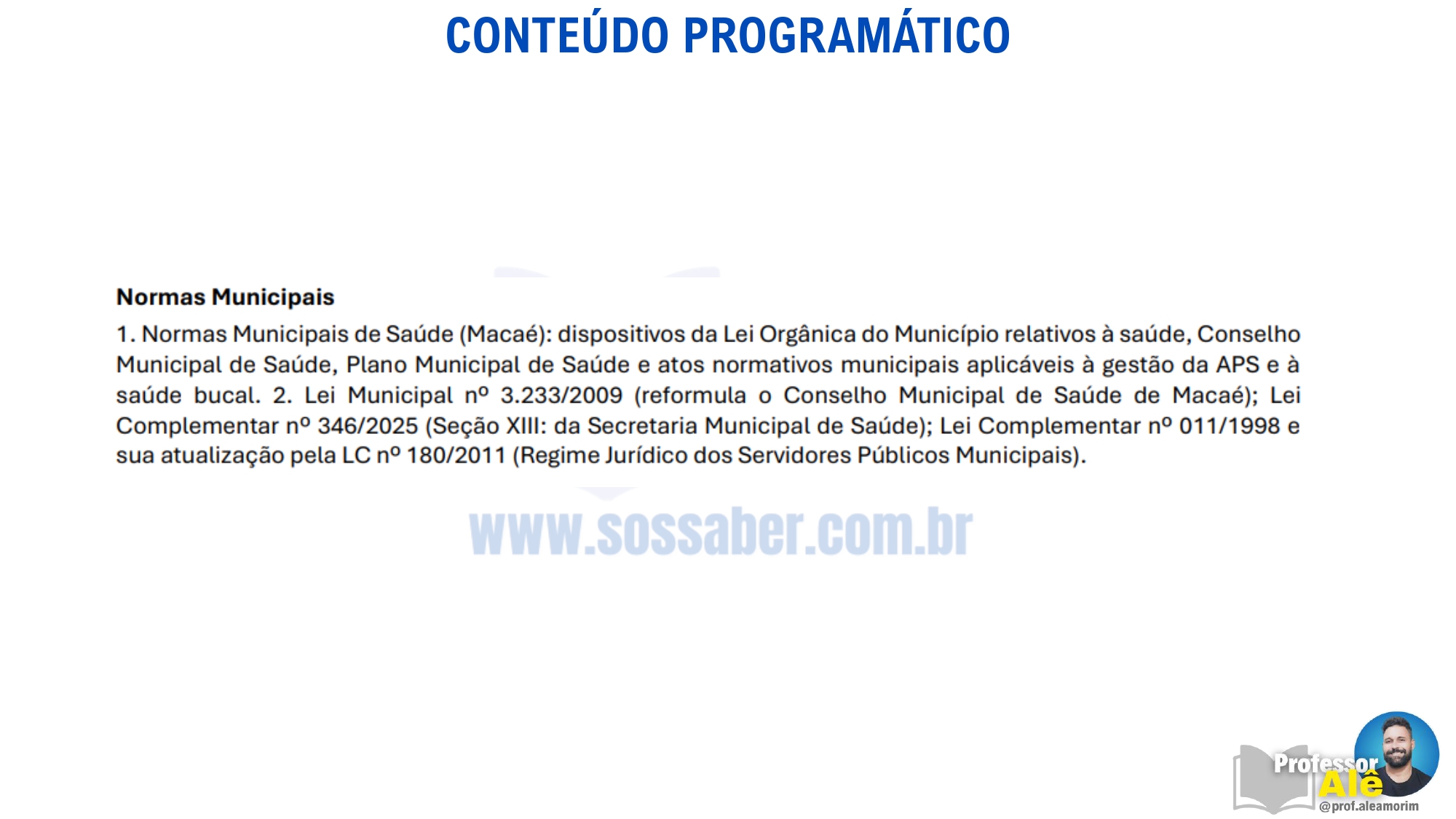 CONTEÚDO PROGRAMÁTICO

Normas Municipais

1. Normas Municipais de Saúde (Macaé): dispositivos da Lei Orgânica do Município relativos à saúde, Conselho Municipal de Saúde, Plano Municipal de Saúde e atos normativos municipais aplicáveis à gestão da APS e à saúde bucal. 2. Lei Municipal nº 3.233/2009 (reformula o Conselho Municipal de Saúde de Macaé); Lei Complementar nº 346/2025 (Seção XIII: da Secretaria Municipal de Saúde); Lei Complementar nº 011/1998 e sua atualização pela LC nº 180/2011 (Regime Jurídico dos Servidores Públicos Municipais).

Professor
Alê
@prof.aleamorim

www.sossaber.com.br